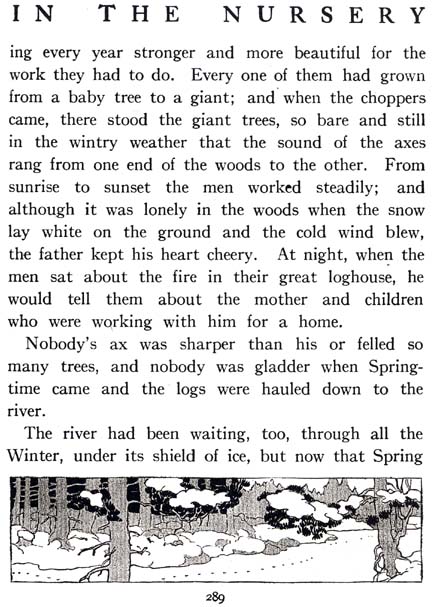 IN THE NURSERY

ing every year stronger and more beautiful for the work they had to do. Every one of them had grown from a baby tree to a giant; and when the choppers came, there stood the giant trees, so bare and still in the wintry weather that the sound of the axes rang from one end of the woods to the other. From sunrise to sunset the men worked steadily; and although it was lonely in the woods when the snow lay white on the ground and the cold wind blew, the father kept his heart cheery. At night, when the men sat about the fire in their great loghouse, he would tell them about the mother and children who were working with him for a home.

Nobody's ax was sharper than his or felled so many trees, and nobody was gladder when Springtime came and the logs were hauled down to the river.

The river had been waiting, too, through all the Winter, under its shield of ice, but now that Spring

289